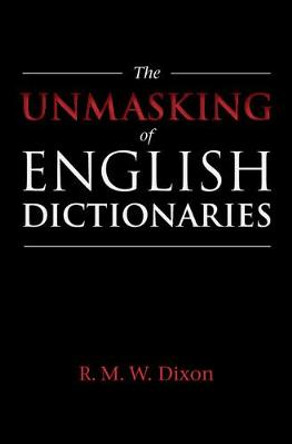 The
UNMASKING
of
ENGLISH
DICTIONARIES

R. M. W. Dixon